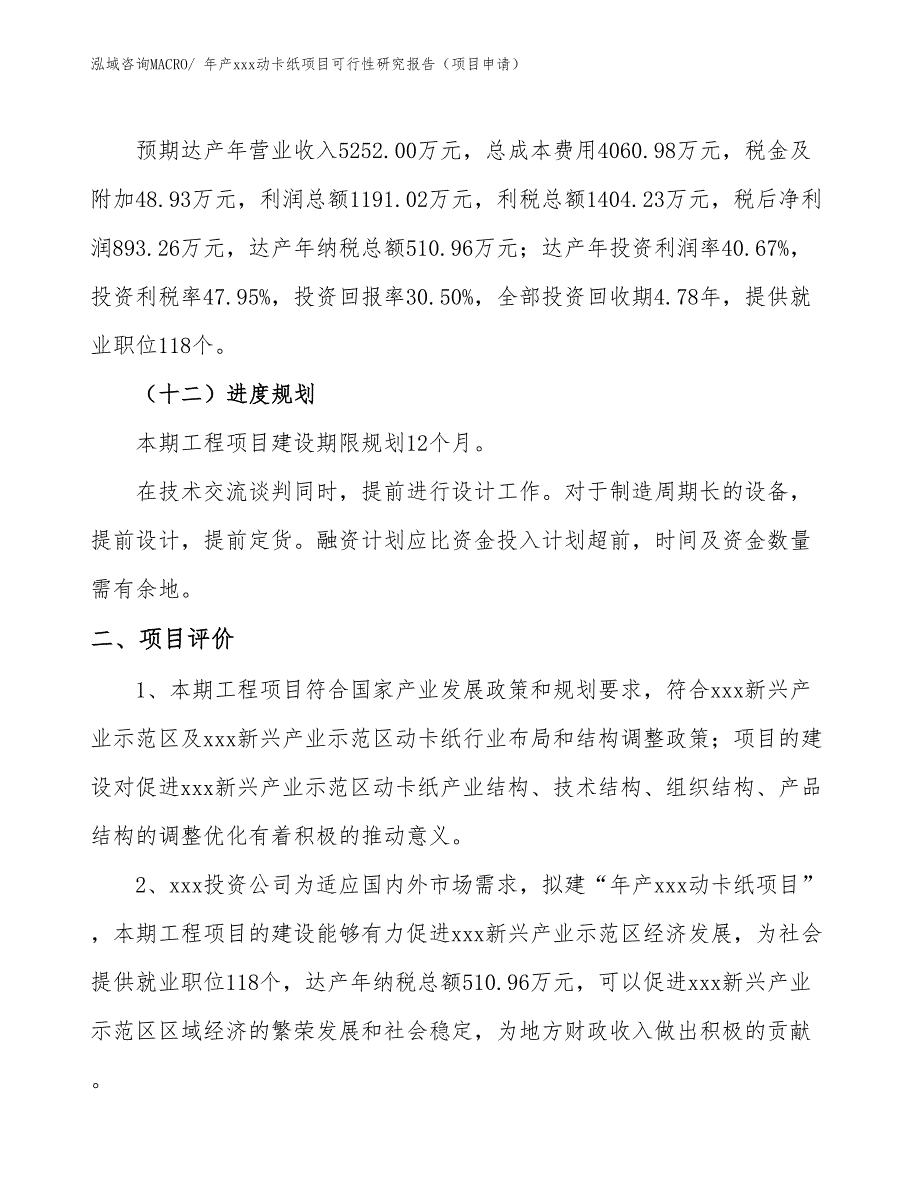 泓域咨询MACRO/ 年产xxx动卡纸项目可行性研究报告（项目申请）

预期达产年营业收入5252.00万元，总成本费用4060.98万元，税金及附加48.93万元，利润总额1191.02万元，利税总额1404.23万元，税后净利润893.26万元，达产年纳税总额510.96万元；达产年投资利润率40.67%，投资利税率47.95%，投资回报率30.50%，全部投资回收期4.78年，提供就业职位118个。

（十二）进度规划

本期工程项目建设期限规划12个月。

在技术交流谈判同时，提前进行设计工作。对于制造周期长的设备，提前设计，提前定货。融资计划应比资金投入计划超前，时间及资金数量需有余地。

二、项目评价

1、本期工程项目符合国家产业发展政策和规划要求，符合xxx新兴产业示范区及xxx新兴产业示范区动卡纸行业布局和结构调整政策；项目的建设对促进xxx新兴产业示范区动卡纸产业结构、技术结构、组织结构、产品结构的调整优化有着积极的推动意义。

2、xxx投资公司为适应国内外市场需求，拟建“年产xxx动卡纸项目”，本期工程项目的建设能够有力促进xxx新兴产业示范区经济发展，为社会提供就业职位118个，达产年纳税总额510.96万元，可以促进xxx新兴产业示范区区域经济的繁荣发展和社会稳定，为地方财政收入做出积极的贡献。